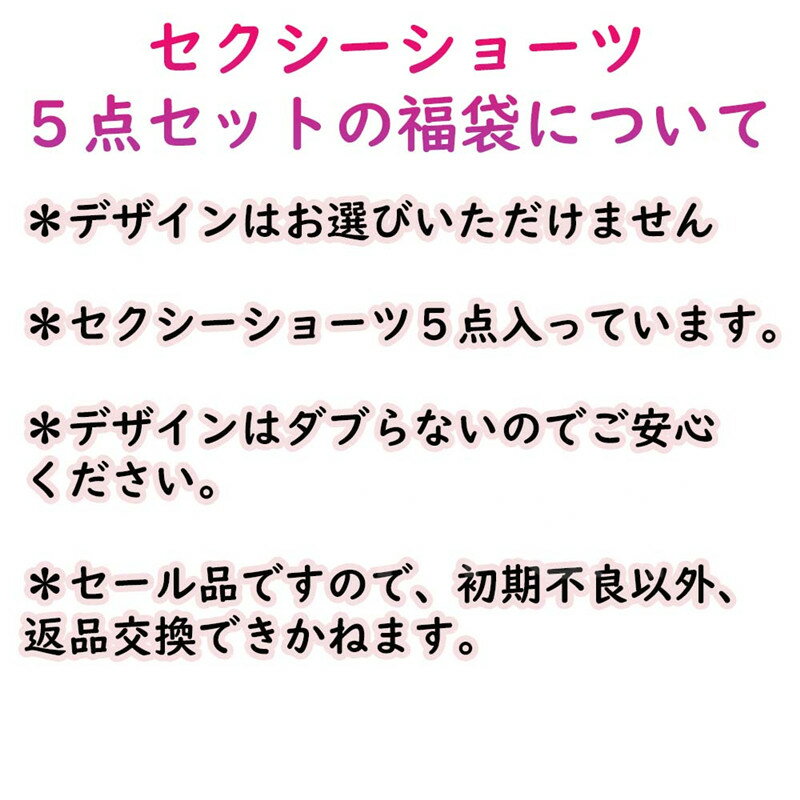 セクシーショーツ
５点セットの福袋について

＊デザインはお選びいただけません

＊セクシーショーツ５点入っています。

＊デザインはダブらないのでご安心ください。

＊セール品ですので、初期不良以外、返品交換できかねます。